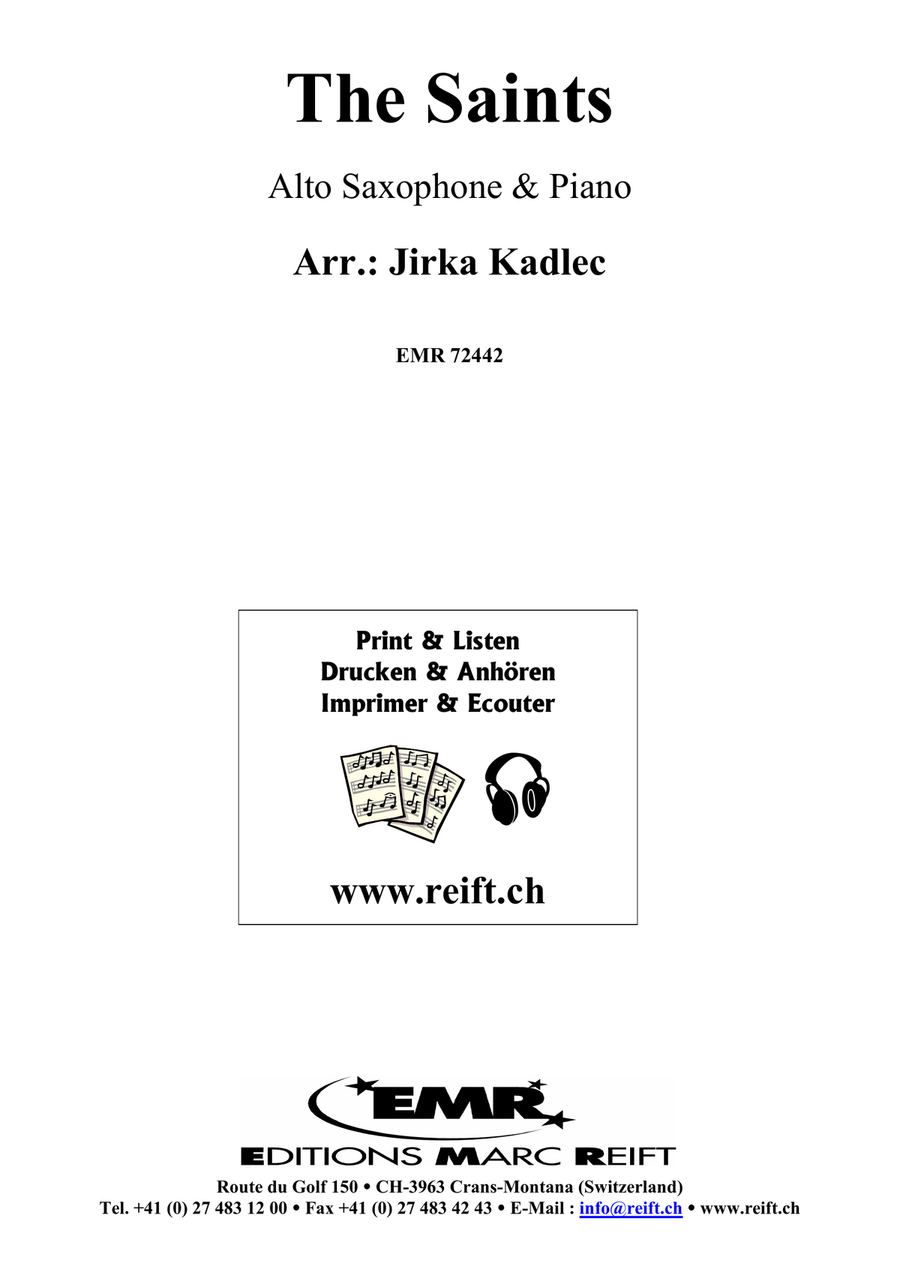 The Saints

Alto Saxophone & Piano

Arr.: Jirka Kadlec

EMR 72442

Print & Listen
Drucken & Anhören
Imprimer & Ecouter

www.reift.ch

EMR

EDITIONS MARC REIFT

Route du Golf 150 • CH-3963 Crans-Montana (Switzerland)
Tel. +41 (0) 27 483 12 00 • Fax +41 (0) 27 483 42 43 • E-Mail : info@reift.ch • www.reift.ch